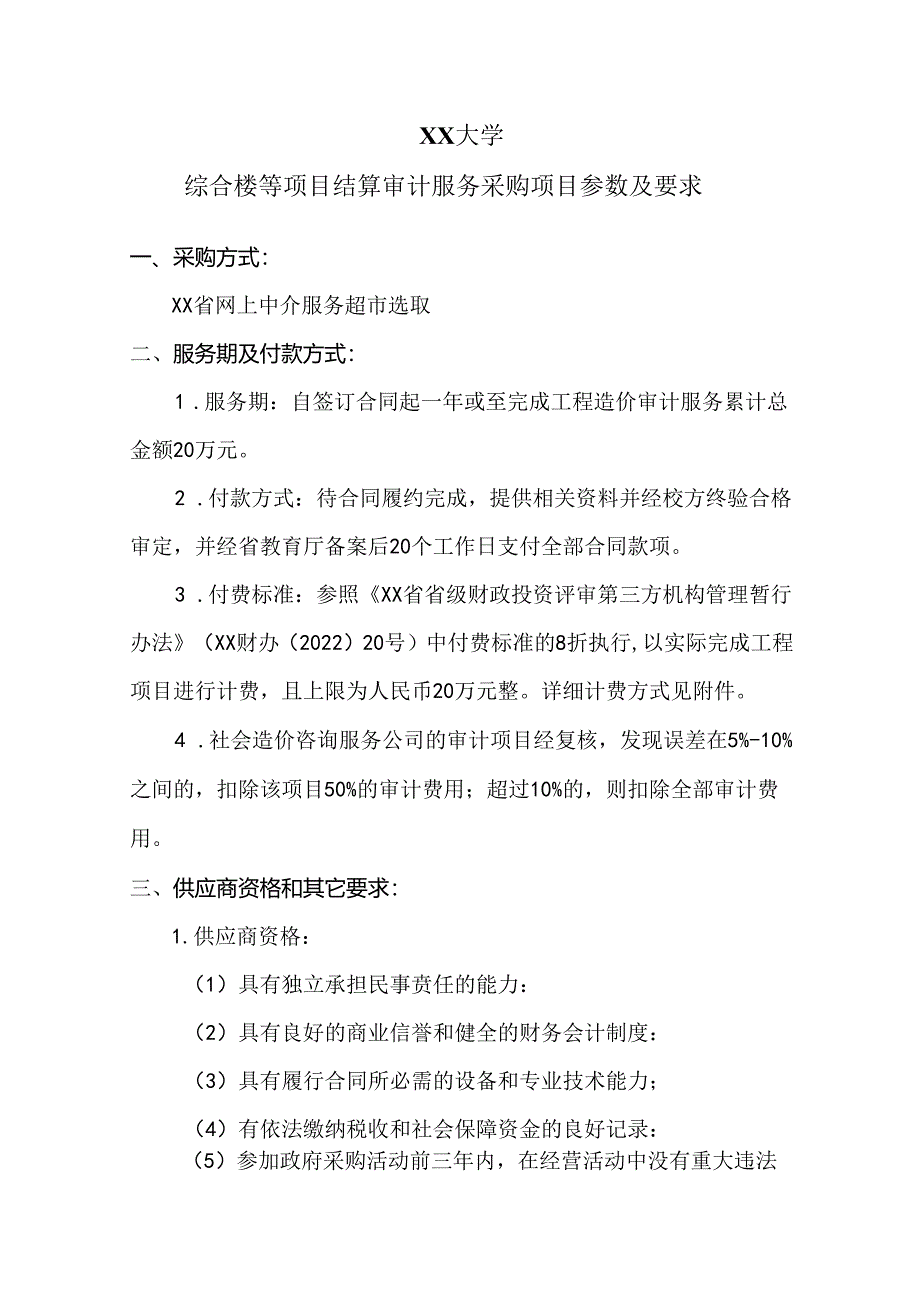 XX大学

综合楼等项目结算审计服务采购项目参数及要求

一、采购方式:

XX省网上中介服务超市选取

二、服务期及付款方式:

1．服务期：自签订合同起一年或至完成工程造价审计服务累计总金额20万元。

2．付款方式：待合同履约完成，提供相关资料并经校方终验合格审定，并经省教育厅备案后20个工作日支付全部合同款项。

3．付费标准：参照《XX省省级财政投资评审第三方机构管理暂行办法》（XX财办（2022）20号）中付费标准的8折执行,以实际完成工程项目进行计费，且上限为人民币20万元整。详细计费方式见附件。

4．社会造价咨询服务公司的审计项目经复核，发现误差在5%-10%之间的，扣除该项目50%的审计费用；超过10%的，则扣除全部审计费用。

三、供应商资格和其它要求:

1.供应商资格：

（1）具有独立承担民事责任的能力：

（2）具有良好的商业信誉和健全的财务会计制度：

（3）具有履行合同所必需的设备和专业技术能力；

（4）有依法缴纳税收和社会保障资金的良好记录：

（5）参加政府采购活动前三年内，在经营活动中没有重大违法